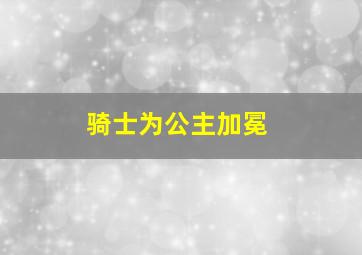 骑士为公主加冕